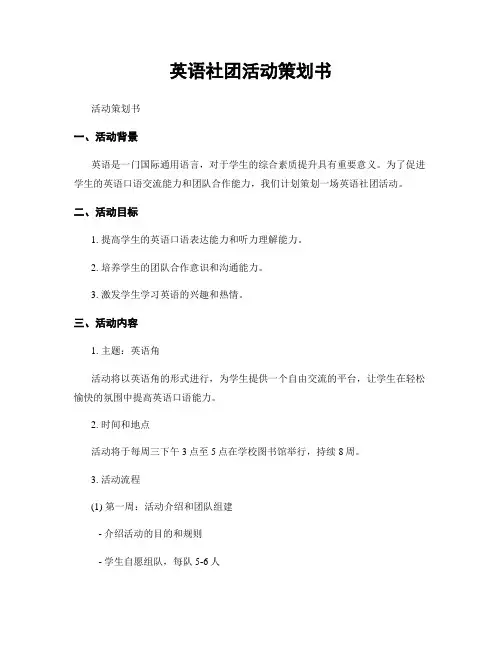 英语社团活动策划书

活动策划书

一、活动背景

英语是一门国际通用语言，对于学生的综合素质提升具有重要意义。为了促进学生的英语口语交流能力和团队合作能力，我们计划策划一场英语社团活动。

二、活动目标

1. 提高学生的英语口语表达能力和听力理解能力。

2. 培养学生的团队合作意识和沟通能力。

3. 激发学生学习英语的兴趣和热情。

三、活动内容

1. 主题：英语角

活动将以英语角的形式进行，为学生提供一个自由交流的平台，让学生在轻松愉快的氛围中提高英语口语能力。

2. 时间和地点

活动将于每周三下午 3 点至 5 点在学校图书馆举行，持续 8 周。

3. 活动流程

(1) 第一周：活动介绍和团队组建

- 介绍活动的目的和规则

- 学生自愿组队，每队 5-6 人